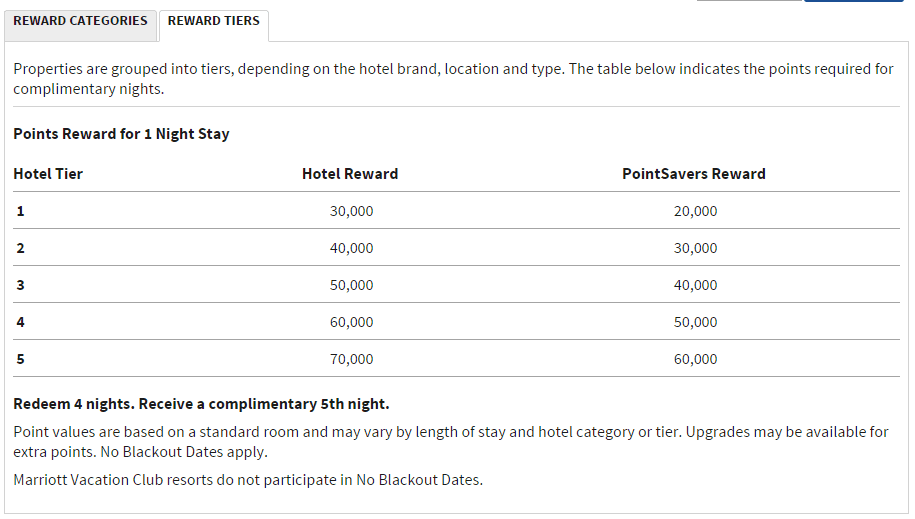 REWARD CATEGORIES
REWARD TIERS

Properties are grouped into tiers, depending on the hotel brand, location and type. The table below indicates the points required for complimentary nights.

Points Reward for 1 Night Stay

| Hotel Tier | Hotel Reward | PointSavers Reward |
|---|---|---|
| 1 | 30,000 | 20,000 |
| 2 | 40,000 | 30,000 |
| 3 | 50,000 | 40,000 |
| 4 | 60,000 | 50,000 |
| 5 | 70,000 | 60,000 |

Redeem 4 nights. Receive a complimentary 5th night.

Point values are based on a standard room and may vary by length of stay and hotel category or tier. Upgrades may be available for extra points. No Blackout Dates apply.

Marriott Vacation Club resorts do not participate in No Blackout Dates.